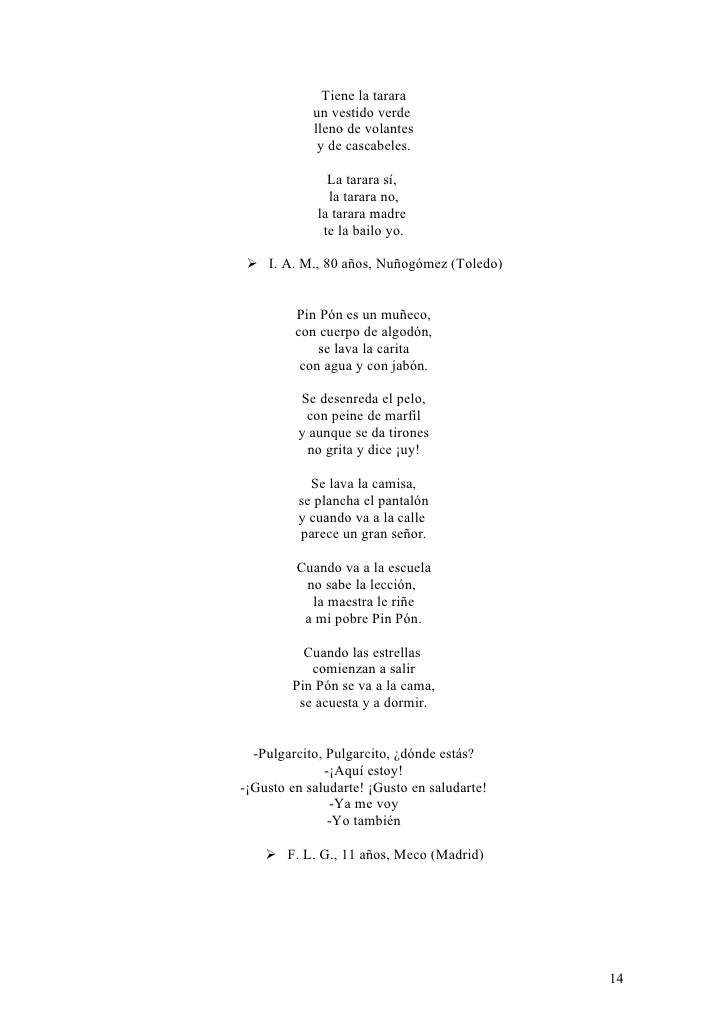 Tiene la tarara
un vestido verde
lleno de volantes
y de cascabeles.

La tarara sí,
la tarara no,
la tarara madre
te la bailo yo.

➢ I. A. M., 80 años, Nuñogómez (Toledo)

Pin Pón es un muñeco,
con cuerpo de algodón,
se lava la carita
con agua y con jabón.

Se desenreda el pelo,
con peine de marfil
y aunque se da tirones
no grita y dice ¡uy!

Se lava la camisa,
se plancha el pantalón
y cuando va a la calle
parece un gran señor.

Cuando va a la escuela
no sabe la lección,
la maestra le riñe
a mi pobre Pin Pón.

Cuando las estrellas
comienzan a salir
Pin Pón se va a la cama,
se acuesta y a dormir.

-Pulgarcito, Pulgarcito, ¿dónde estás?
-¡Aquí estoy!
-¡Gusto en saludarte! ¡Gusto en saludarte!
-Ya me voy
-Yo también

➢ F. L. G., 11 años, Meco (Madrid)

14